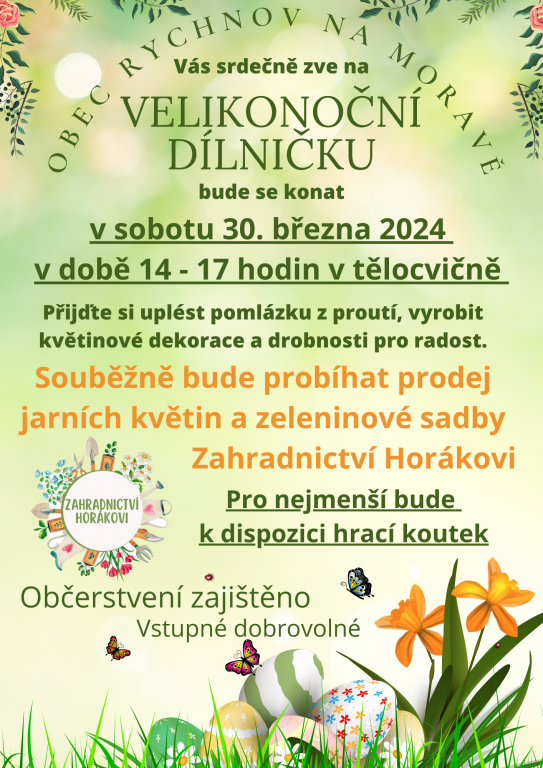 OBEC RYCHNOV NA MORAVĚ

Vás srdečně zve na

VELIKONOČNÍ DÍLNIČKU

bude se konat

v sobotu 30. března 2024

v době 14 - 17 hodin v tělocvičně

Přijďte si uplést pomlázku z proutí, vyrobit květinové dekorace a drobnosti pro radost.

Souběžně bude probíhat prodej jarních květin a zeleninové sadby

Zahradnictví Horákovi

ZAHRADNICTVÍ HORÁKOVI

Pro nejmenší bude k dispozici hrací koutek

Občerstvení zajištěno

Vstupné dobrovolné